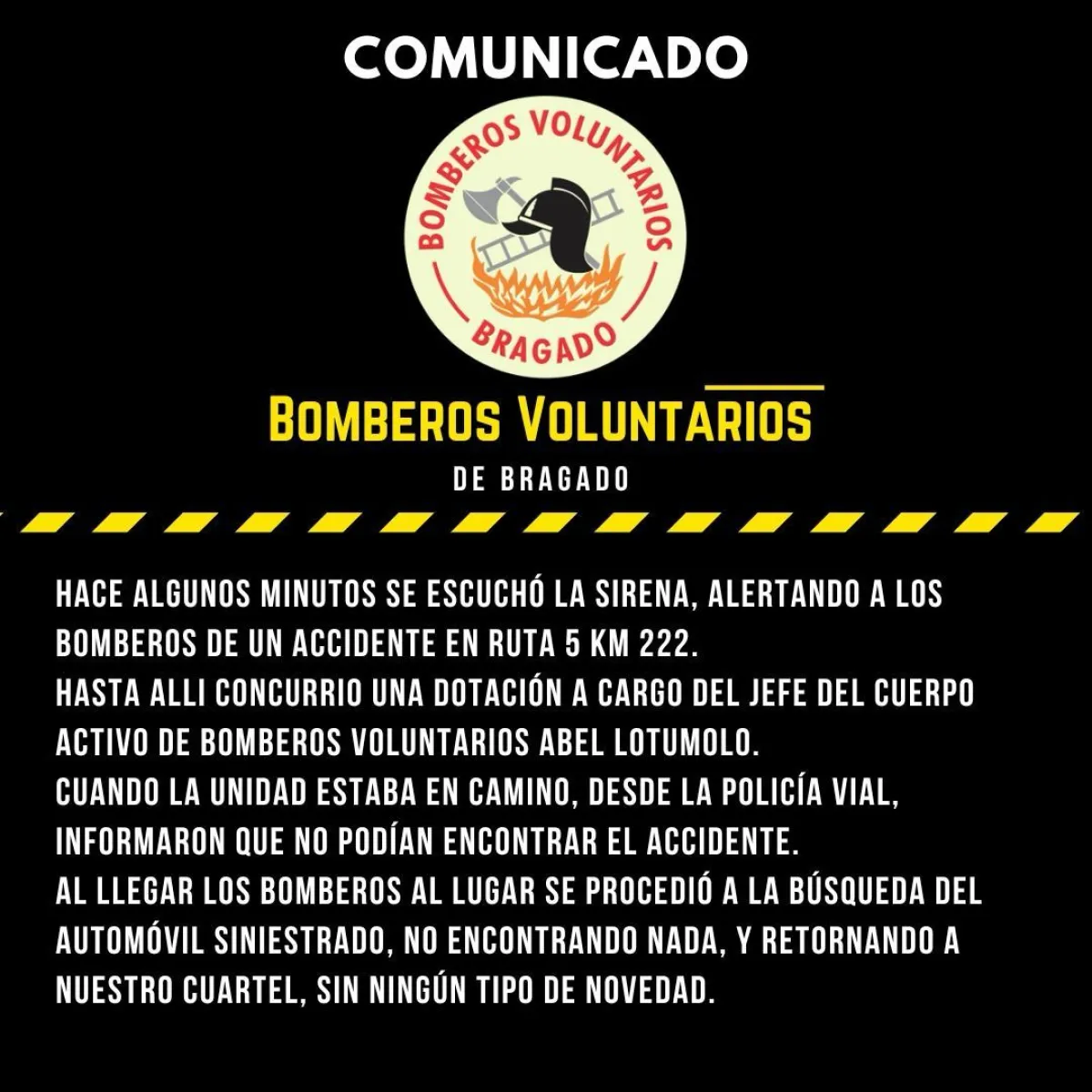 COMUNICADO

BOMBEROS VOLUNTARIOS
BRAGADO

BOMBEROS VOLUNTARIOS
DE BRAGADO

HACE ALGUNOS MINUTOS SE ESCUCHÓ LA SIRENA, ALERTANDO A LOS BOMBEROS DE UN ACCIDENTE EN RUTA 5 KM 222.
HASTA ALLI CONCURRIO UNA DOTACIÓN A CARGO DEL JEFE DEL CUERPO ACTIVO DE BOMBEROS VOLUNTARIOS ABEL LOTUMOLO.
CUANDO LA UNIDAD ESTABA EN CAMINO, DESDE LA POLICÍA VIAL, INFORMARON QUE NO PODÍAN ENCONTRAR EL ACCIDENTE.
AL LLEGAR LOS BOMBEROS AL LUGAR SE PROCEDIÓ A LA BÚSQUEDA DEL AUTOMÓVIL SINIESTRADO, NO ENCONTRANDO NADA, Y RETORNANDO A NUESTRO CUARTEL, SIN NINGÚN TIPO DE NOVEDAD.